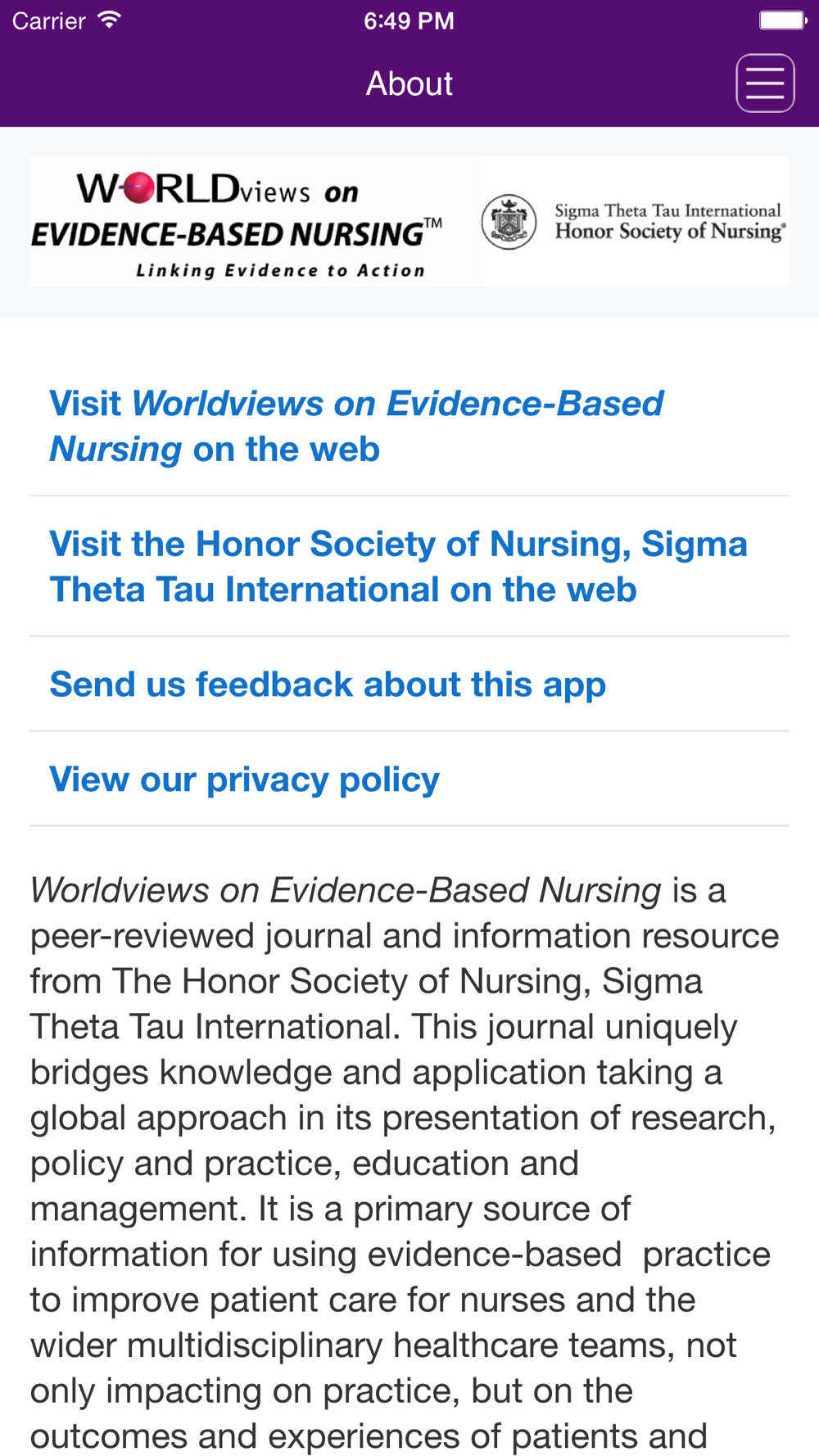 Carrier 6:49 PM

About

WORLDviews on EVIDENCE-BASED NURSING™ Linking Evidence to Action

Sigma Theta Tau International Honor Society of Nursing®

Visit Worldviews on Evidence-Based Nursing on the web

Visit the Honor Society of Nursing, Sigma Theta Tau International on the web

Send us feedback about this app

View our privacy policy

Worldviews on Evidence-Based Nursing is a peer-reviewed journal and information resource from The Honor Society of Nursing, Sigma Theta Tau International. This journal uniquely bridges knowledge and application taking a global approach in its presentation of research, policy and practice, education and management. It is a primary source of information for using evidence-based practice to improve patient care for nurses and the wider multidisciplinary healthcare teams, not only impacting on practice, but on the outcomes and experiences of patients and